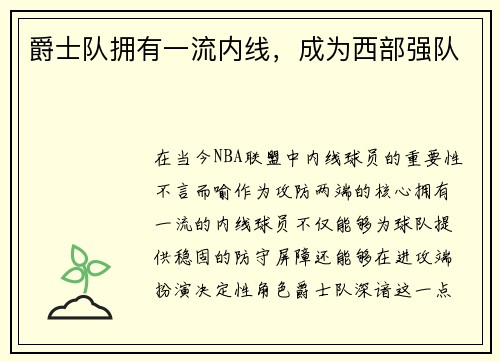 爵士队拥有一流内线，成为西部强队

在当今NBA联盟中内线球员的重要性不言而喻作为攻防两端的核心拥有一流的内线球员不仅能够为球队提供稳固的防守屏障还能够在进攻端扮演决定性角色爵士队深谙这一点